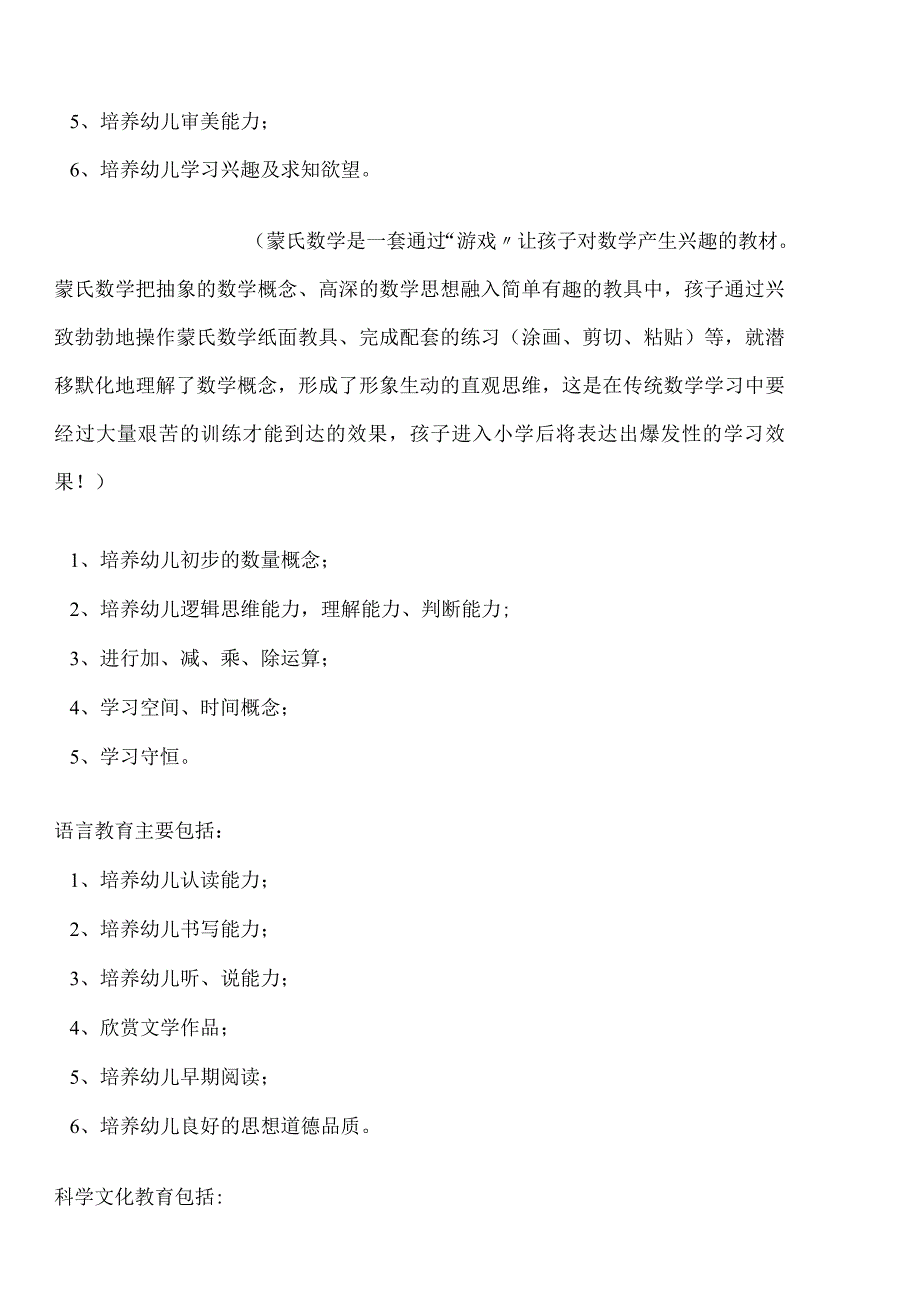 5、培养幼儿审美能力；

6、培养幼儿学习兴趣及求知欲望。

（蒙氏数学是一套通过“游戏〃让孩子对数学产生兴趣的教材。蒙氏数学把抽象的数学概念、高深的数学思想融入简单有趣的教具中，孩子通过兴致勃勃地操作蒙氏数学纸面教具、完成配套的练习（涂画、剪切、粘贴）等，就潜移默化地理解了数学概念，形成了形象生动的直观思维，这是在传统数学学习中要经过大量艰苦的训练才能到达的效果，孩子进入小学后将表达出爆发性的学习效果！）

1、培养幼儿初步的数量概念；

2、培养幼儿逻辑思维能力，理解能力、判断能力；

3、进行加、减、乘、除运算；

4、学习空间、时间概念；

5、学习守恒。

语言教育主要包括：

1、培养幼儿认读能力；

2、培养幼儿书写能力；

3、培养幼儿听、说能力；

4、欣赏文学作品；

5、培养幼儿早期阅读；

6、培养幼儿良好的思想道德品质。

科学文化教育包括：